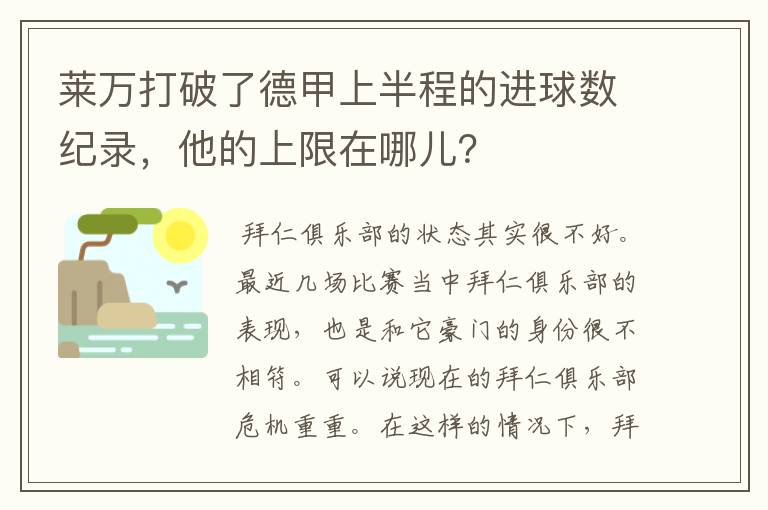 莱万打破了德甲上半程的进球数纪录，他的上限在哪儿?

拜仁俱乐部的状态其实很不好。最近几场比赛当中拜仁俱乐部的表现，也是和它豪门的身份很不相符。可以说现在的拜仁俱乐部危机重重。在这样的情况下，拜